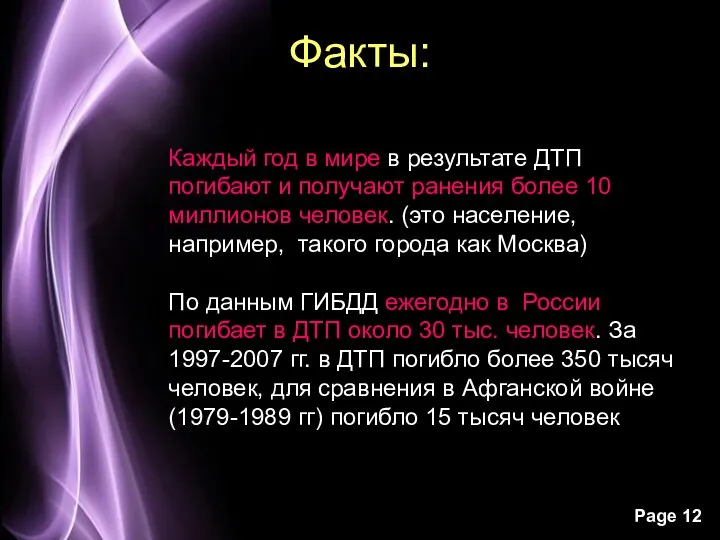 Факты:

Каждый год в мире в результате ДТП погибают и получают ранения более 10 миллионов человек. (это население, например,  такого города как Москва)

По данным ГИБДД ежегодно в  России погибает в ДТП около 30 тыс. человек. За 1997-2007 гг. в ДТП погибло более 350 тысяч человек, для сравнения в Афганской войне (1979-1989 гг) погибло 15 тысяч человек

Page 12